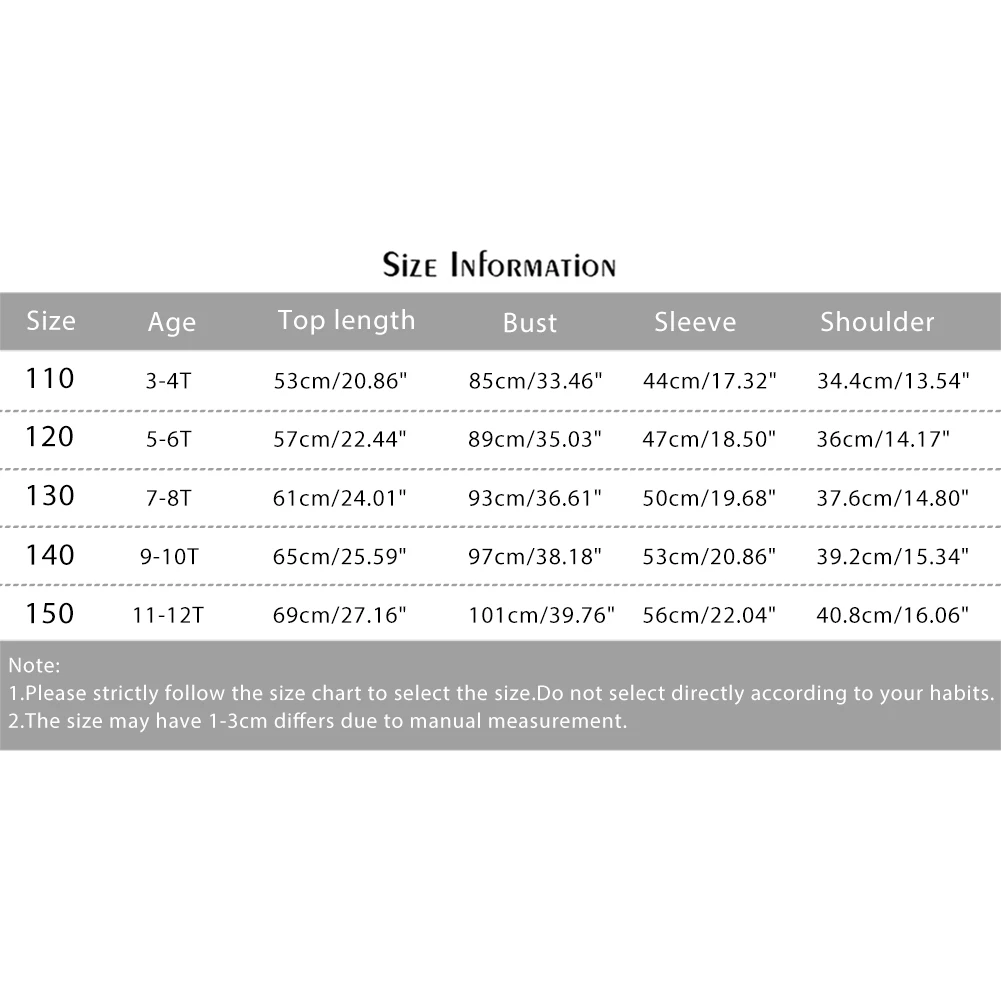 Size Information

| Size | Age | Top length | Bust | Sleeve | Shoulder |
|---|---|---|---|---|---|
| 110 | 3-4T | 53cm/20.86" | 85cm/33.46" | 44cm/17.32" | 34.4cm/13.54" |
| 120 | 5-6T | 57cm/22.44" | 89cm/35.03" | 47cm/18.50" | 36cm/14.17" |
| 130 | 7-8T | 61cm/24.01" | 93cm/36.61" | 50cm/19.68" | 37.6cm/14.80" |
| 140 | 9-10T | 65cm/25.59" | 97cm/38.18" | 53cm/20.86" | 39.2cm/15.34" |
| 150 | 11-12T | 69cm/27.16" | 101cm/39.76" | 56cm/22.04" | 40.8cm/16.06" |

Note:
1.Please strictly follow the size chart to select the size.Do not select directly according to your habits.
2.The size may have 1-3cm differs due to manual measurement.